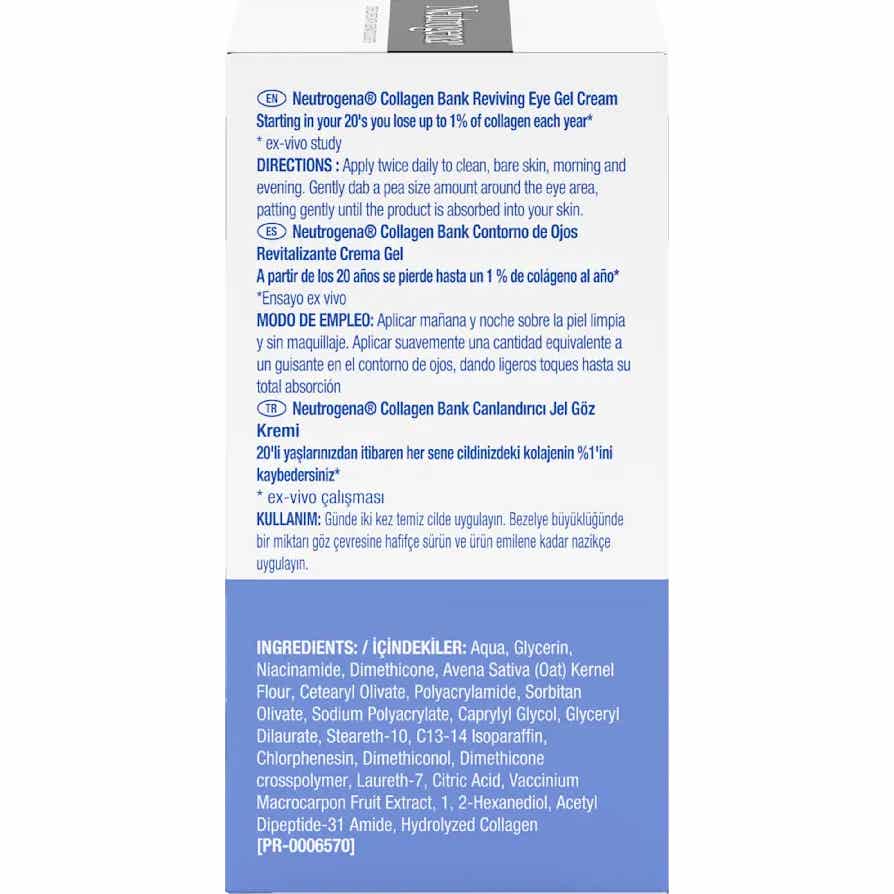 Neutrogena

EN Neutrogena® Collagen Bank Reviving Eye Gel Cream
Starting in your 20's you lose up to 1% of collagen each year*
* ex-vivo study
DIRECTIONS : Apply twice daily to clean, bare skin, morning and evening. Gently dab a pea size amount around the eye area, patting gently until the product is absorbed into your skin.
ES Neutrogena® Collagen Bank Contorno de Ojos Revitalizante Crema Gel
A partir de los 20 años se pierde hasta un 1 % de colágeno al año*
*Ensayo ex vivo
MODO DE EMPLEO: Aplicar mañana y noche sobre la piel limpia y sin maquillaje. Aplicar suavemente una cantidad equivalente a un guisante en el contorno de ojos, dando ligeros toques hasta su total absorción
TR Neutrogena® Collagen Bank Canlandırıcı Jel Göz Kremi
20'li yaşlarınızdan itibaren her sene cildinizdeki kolajenin %1'ini kaybedersiniz*
* ex-vivo çalışması
KULLANIM: Günde iki kez temiz cilde uygulayın. Bezelye büyüklüğünde bir miktarı göz çevresine hafifçe sürün ve ürün emilene kadar nazikçe uygulayın.

INGREDIENTS: / İÇİNDEKİLER: Aqua, Glycerin, Niacinamide, Dimethicone, Avena Sativa (Oat) Kernel Flour, Cetearyl Olivate, Polyacrylamide, Sorbitan Olivate, Sodium Polyacrylate, Caprylyl Glycol, Glyceryl Dilaurate, Steareth-10, C13-14 Isoparaffin, Chlorphenesin, Dimethiconol, Dimethicone crosspolymer, Laureth-7, Citric Acid, Vaccinium Macrocarpon Fruit Extract, 1, 2-Hexanediol, Acetyl Dipeptide-31 Amide, Hydrolyzed Collagen
[PR-0006570]